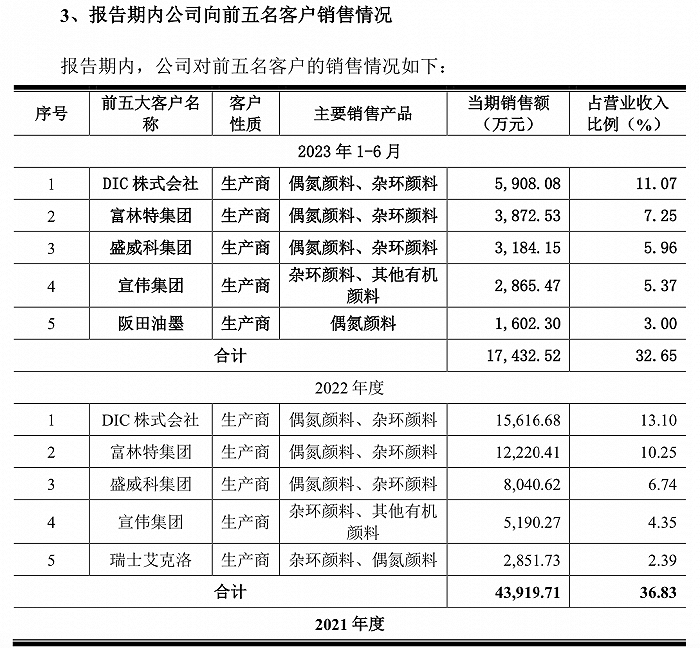 3、报告期内公司向前五名客户销售情况

报告期内，公司对前五名客户的销售情况如下：

| 序号 | 前五大客户名称 | 客户性质 | 主要销售产品 | 当期销售额（万元） | 占营业收入比例（%） |
|---|---|---|---|---|---|
| 2023 年 1-6 月 | | | | | |
| 1 | DIC 株式会社 | 生产商 | 偶氮颜料、杂环颜料 | 5,908.08 | 11.07 |
| 2 | 富林特集团 | 生产商 | 偶氮颜料、杂环颜料 | 3,872.53 | 7.25 |
| 3 | 盛威科集团 | 生产商 | 偶氮颜料、杂环颜料 | 3,184.15 | 5.96 |
| 4 | 宣伟集团 | 生产商 | 杂环颜料、其他有机颜料 | 2,865.47 | 5.37 |
| 5 | 阪田油墨 | 生产商 | 偶氮颜料 | 1,602.30 | 3.00 |
| 合计 | | | | 17,432.52 | 32.65 |
| 2022 年度 | | | | | |
| 1 | DIC 株式会社 | 生产商 | 偶氮颜料、杂环颜料 | 15,616.68 | 13.10 |
| 2 | 富林特集团 | 生产商 | 偶氮颜料、杂环颜料 | 12,220.41 | 10.25 |
| 3 | 盛威科集团 | 生产商 | 偶氮颜料、杂环颜料 | 8,040.62 | 6.74 |
| 4 | 宣伟集团 | 生产商 | 杂环颜料、其他有机颜料 | 5,190.27 | 4.35 |
| 5 | 瑞士艾克洛 | 生产商 | 杂环颜料、偶氮颜料 | 2,851.73 | 2.39 |
| 合计 | | | | 43,919.71 | 36.83 |
| 2021 年度 | | | | | |